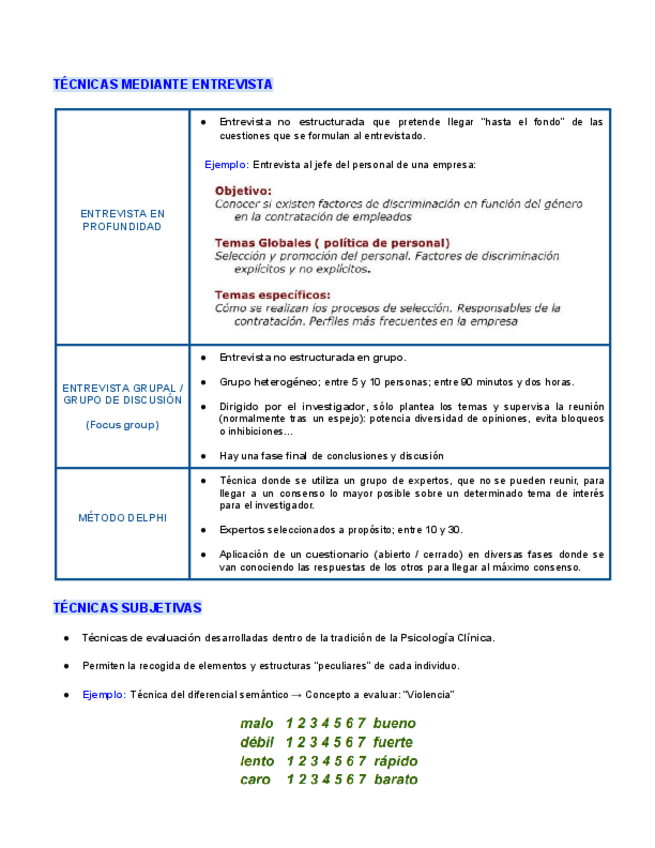 TÉCNICAS MEDIANTE ENTREVISTA

| | |
|---|---|
| ENTREVISTA EN PROFUNDIDAD | ● Entrevista no estructurada que pretende llegar "hasta el fondo" de las cuestiones que se formulan al entrevistado. Ejemplo: Entrevista al jefe del personal de una empresa: **Objetivo:** Conocer si existen factores de discriminación en función del género en la contratación de empleados **Temas Globales ( política de personal)** Selección y promoción del personal. Factores de discriminación explícitos y no explícitos. **Temas específicos:** Cómo se realizan los procesos de selección. Responsables de la contratación. Perfiles más frecuentes en la empresa |
| ENTREVISTA GRUPAL / GRUPO DE DISCUSIÓN (Focus group) | ● Entrevista no estructurada en grupo. ● Grupo heterogéneo; entre 5 y 10 personas; entre 90 minutos y dos horas. ● Dirigido por el investigador, sólo plantea los temas y supervisa la reunión (normalmente tras un espejo): potencia diversidad de opiniones, evita bloqueos o inhibiciones... ● Hay una fase final de conclusiones y discusión |
| MÉTODO DELPHI | ● Técnica donde se utiliza un grupo de expertos, que no se pueden reunir, para llegar a un consenso lo mayor posible sobre un determinado tema de interés para el investigador. ● Expertos seleccionados a propósito; entre 10 y 30. ● Aplicación de un cuestionario (abierto / cerrado) en diversas fases donde se van conociendo las respuestas de los otros para llegar al máximo consenso. |

TÉCNICAS SUBJETIVAS

● Técnicas de evaluación desarrolladas dentro de la tradición de la Psicología Clínica.

● Permiten la recogida de elementos y estructuras "peculiares" de cada individuo.

● Ejemplo: Técnica del diferencial semántico → Concepto a evaluar: "Violencia"

malo 1 2 3 4 5 6 7 bueno
débil 1 2 3 4 5 6 7 fuerte
lento 1 2 3 4 5 6 7 rápido
caro 1 2 3 4 5 6 7 barato